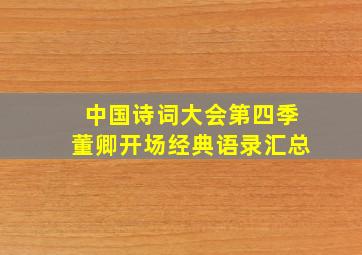 中国诗词大会第四季
董卿开场经典语录汇总